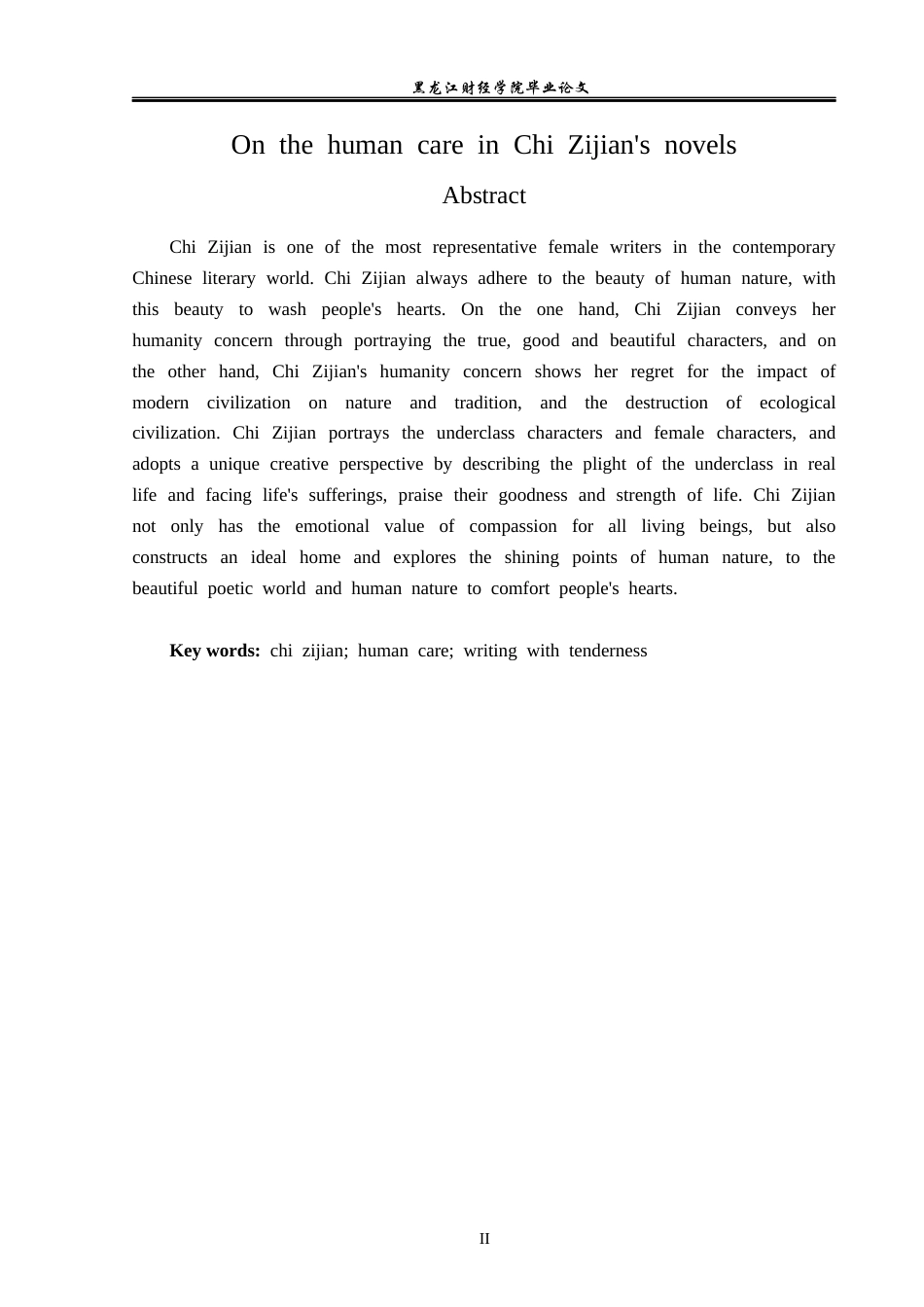 黑龙江财经学院毕业论文

On the human care in Chi Zijian's novels

Abstract

Chi Zijian is one of the most representative female writers in the contemporary Chinese literary world. Chi Zijian always adhere to the beauty of human nature, with this beauty to wash people's hearts. On the one hand, Chi Zijian conveys her humanity concern through portraying the true, good and beautiful characters, and on the other hand, Chi Zijian's humanity concern shows her regret for the impact of modern civilization on nature and tradition, and the destruction of ecological civilization. Chi Zijian portrays the underclass characters and female characters, and adopts a unique creative perspective by describing the plight of the underclass in real life and facing life's sufferings, praise their goodness and strength of life. Chi Zijian not only has the emotional value of compassion for all living beings, but also constructs an ideal home and explores the shining points of human nature, to the beautiful poetic world and human nature to comfort people's hearts.

Key words: chi zijian; human care; writing with tenderness

II